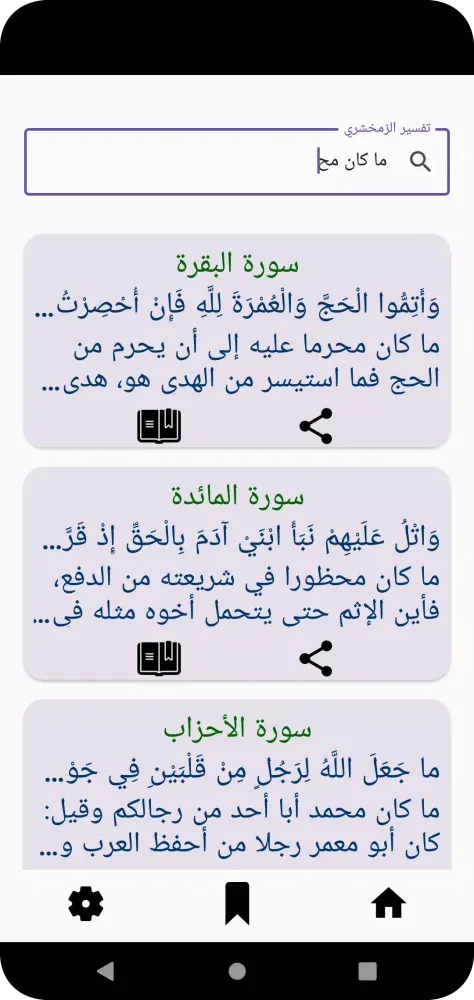 تفسير الزمخشري
ما كان مح

سورة البقرة
وَأَتِمُّوا الْحَجَّ وَالْعُمْرَةَ لِلَّهِ فَإِنْ أُحْصِرْتُ...
ما كان محرما عليه إلى أن يحرم من الحج فما استيسر من الهدى هو، هدى...

سورة المائدة
وَاتْلُ عَلَيْهِمْ نَبَأَ ابْنَيْ آدَمَ بِالْحَقِّ إِذْ قَرَّ...
ما كان محظورا في شريعته من الدفع، فأين الإثم حتى يتحمل أخوه مثله فى...

سورة الأحزاب
ما جَعَلَ اللَّهُ لِرَجُلٍ مِنْ قَلْبَيْنِ فِي جَوْ...
ما كان محمد أبا أحد من رجالكم وقيل: كان أبو معمر رجلا من أحفظ العرب و...